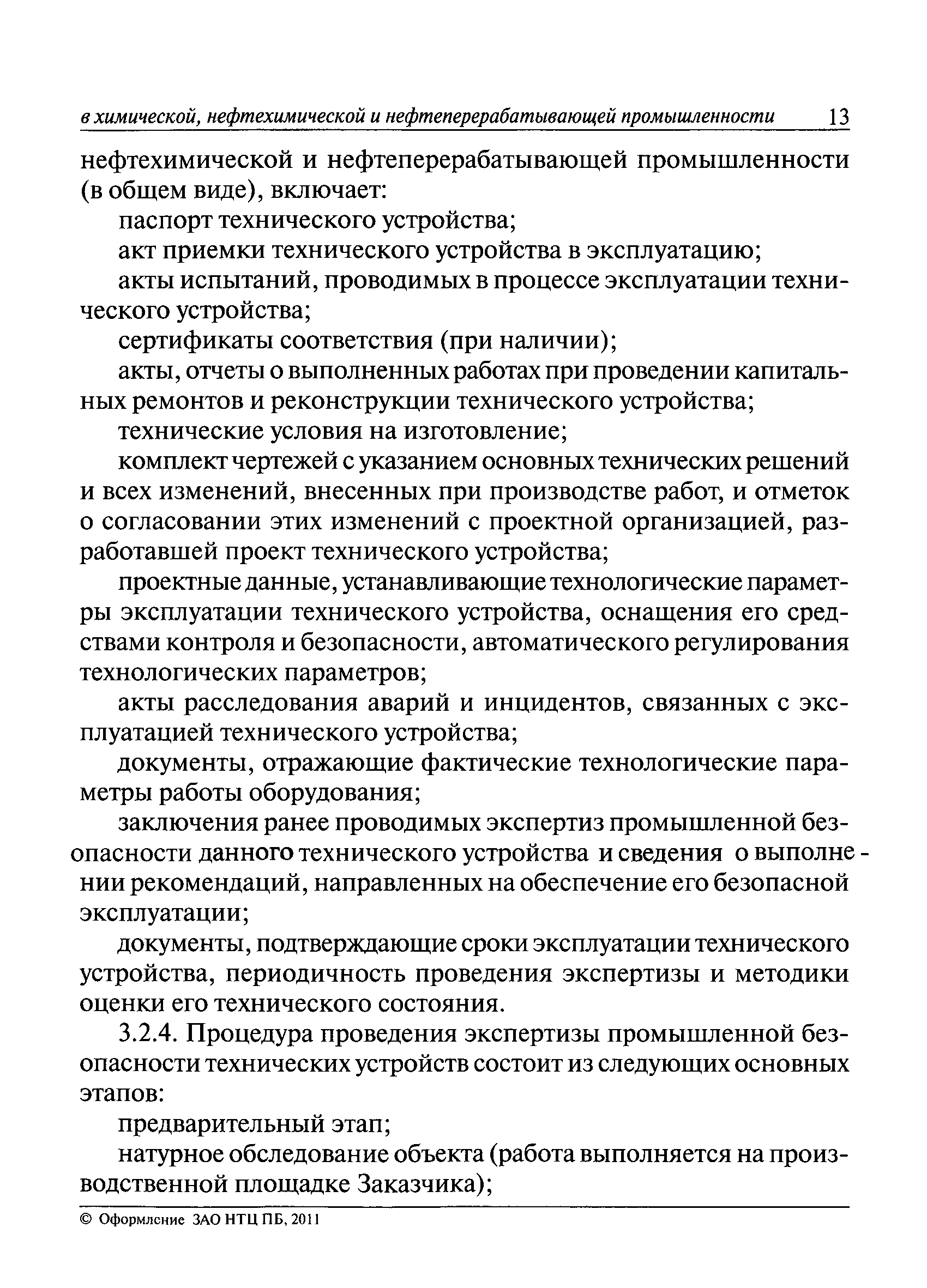 в химической, нефтехимической и нефтеперерабатывающей промышленности 13

нефтехимической и нефтеперерабатывающей промышленности (в общем виде), включает:

паспорт технического устройства;

акт приемки технического устройства в эксплуатацию;

акты испытаний, проводимых в процессе эксплуатации технического устройства;

сертификаты соответствия (при наличии);

акты, отчеты о выполненных работах при проведении капитальных ремонтов и реконструкции технического устройства;

технические условия на изготовление;

комплект чертежей с указанием основных технических решений и всех изменений, внесенных при производстве работ, и отметок о согласовании этих изменений с проектной организацией, разработавшей проект технического устройства;

проектные данные, устанавливающие технологические параметры эксплуатации технического устройства, оснащения его средствами контроля и безопасности, автоматического регулирования технологических параметров;

акты расследования аварий и инцидентов, связанных с эксплуатацией технического устройства;

документы, отражающие фактические технологические параметры работы оборудования;

заключения ранее проводимых экспертиз промышленной безопасности данного технического устройства и сведения о выполнении рекомендаций, направленных на обеспечение его безопасной эксплуатации;

документы, подтверждающие сроки эксплуатации технического устройства, периодичность проведения экспертизы и методики оценки его технического состояния.

3.2.4. Процедура проведения экспертизы промышленной безопасности технических устройств состоит из следующих основных этапов:

предварительный этап;

натурное обследование объекта (работа выполняется на производственной площадке Заказчика);

© Оформление ЗАО НТЦ ПБ, 2011